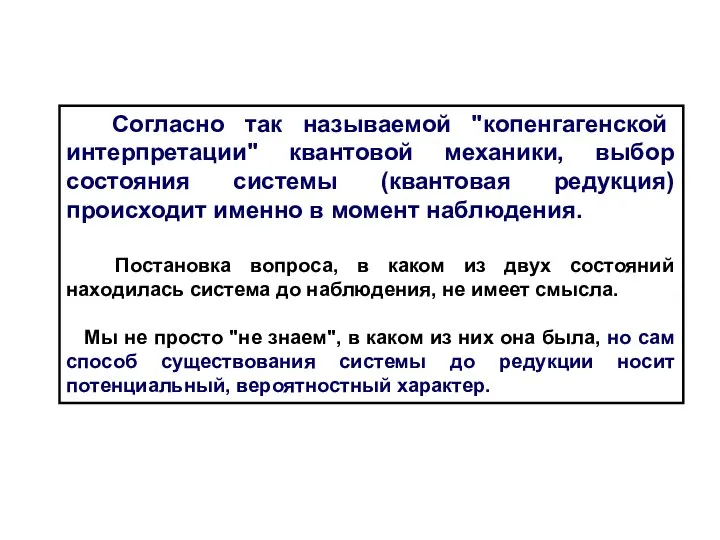 Согласно так называемой "копенгагенской интерпретации" квантовой механики, выбор состояния системы (квантовая редукция) происходит именно в момент наблюдения.

Постановка вопроса, в каком из двух состояний находилась система до наблюдения, не имеет смысла.

Мы не просто "не знаем", в каком из них она была, но сам способ существования системы до редукции носит потенциальный, вероятностный характер.